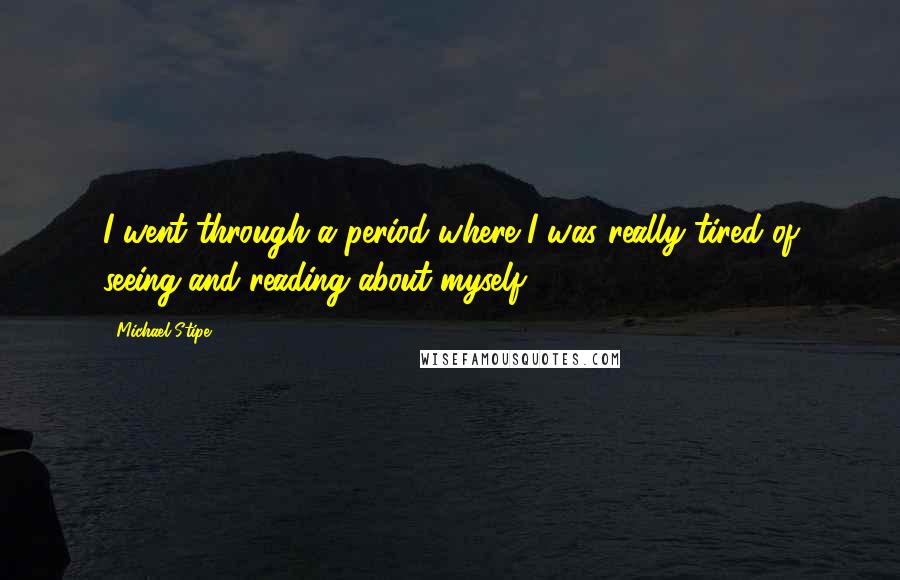 I went through a period where I was really tired of seeing and reading about myself.

Michael Stipe

WISEFAMOUSQUOTES.COM